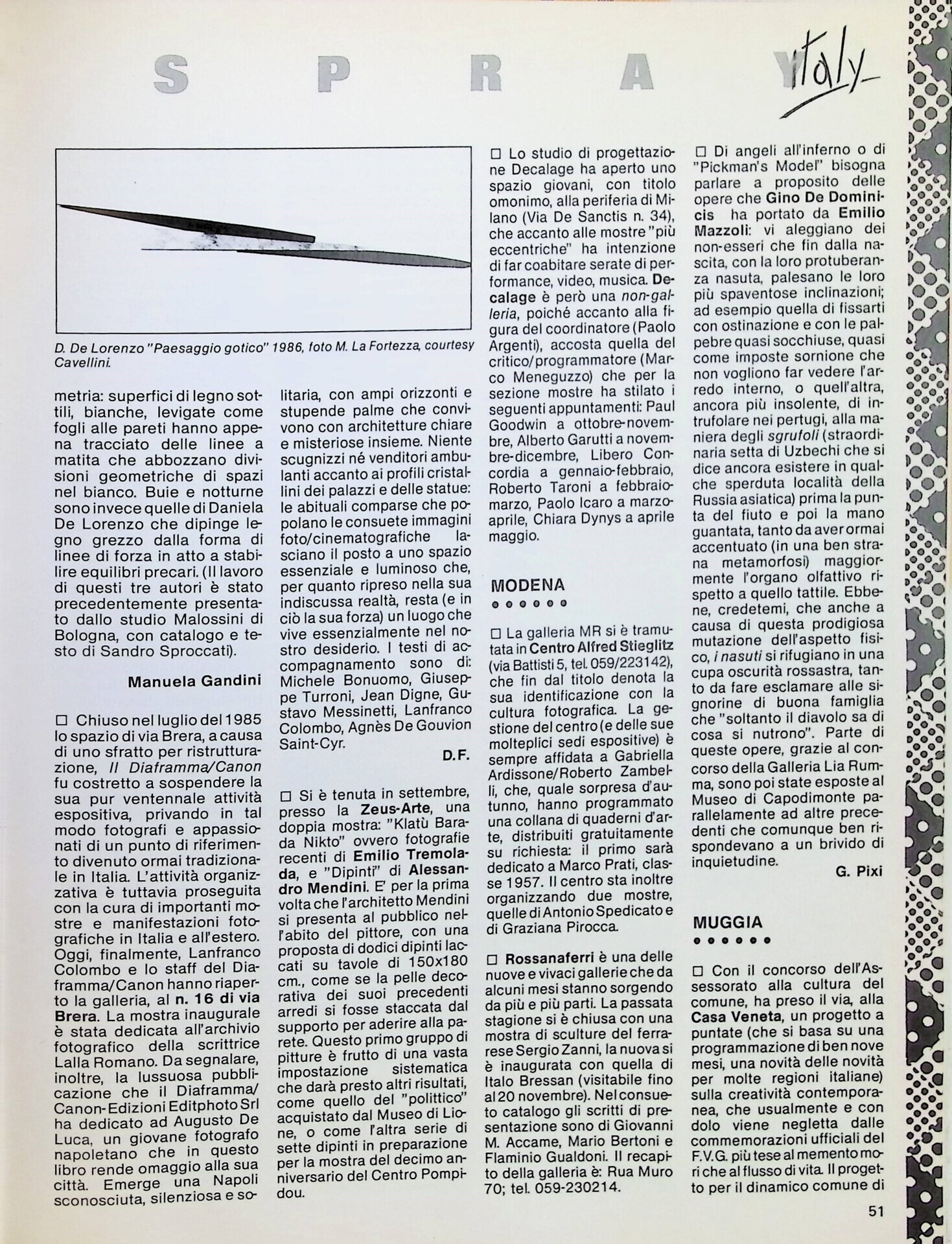 S P R A Y Italy

D. De Lorenzo "Paesaggio gotico" 1986, foto M. La Fortezza, courtesy Cavellini.

metria: superfici di legno sottili, bianche, levigate come fogli alle pareti hanno appena tracciato delle linee a matita che abbozzano divisioni geometriche di spazi nel bianco. Buie e notturne sono invece quelle di Daniela De Lorenzo che dipinge legno grezzo dalla forma di linee di forza in atto a stabilire equilibri precari. (Il lavoro di questi tre autori è stato precedentemente presentato dallo studio Malossini di Bologna, con catalogo e testo di Sandro Sproccati).

Manuela Gandini

☐ Chiuso nel luglio del 1985 lo spazio di via Brera, a causa di uno sfratto per ristrutturazione, Il Diaframma/Canon fu costretto a sospendere la sua pur ventennale attività espositiva, privando in tal modo fotografi e appassionati di un punto di riferimento divenuto ormai tradizionale in Italia. L'attività organizzativa è tuttavia proseguita con la cura di importanti mostre e manifestazioni fotografiche in Italia e all'estero. Oggi, finalmente, Lanfranco Colombo e lo staff del Diaframma/Canon hanno riaperto la galleria, al n. 16 di via Brera. La mostra inaugurale è stata dedicata all'archivio fotografico della scrittrice Lalla Romano. Da segnalare, inoltre, la lussuosa pubblicazione che il Diaframma/Canon-Edizioni Editphoto Srl ha dedicato ad Augusto De Luca, un giovane fotografo napoletano che in questo libro rende omaggio alla sua città. Emerge una Napoli sconosciuta, silenziosa e solitaria, con ampi orizzonti e stupende palme che convivono con architetture chiare e misteriose insieme. Niente scugnizzi né venditori ambulanti accanto ai profili cristallini dei palazzi e delle statue: le abituali comparse che popolano le consuete immagini foto/cinematografiche lasciano il posto a uno spazio essenziale e luminoso che, per quanto ripreso nella sua indiscussa realtà, resta (e in ciò la sua forza) un luogo che vive essenzialmente nel nostro desiderio. I testi di accompagnamento sono di: Michele Bonuomo, Giuseppe Turroni, Jean Digne, Gustavo Messinetti, Lanfranco Colombo, Agnès De Gouvion Saint-Cyr.

D.F.

☐ Si è tenuta in settembre, presso la Zeus-Arte, una doppia mostra: "Klatù Barada Nikto" ovvero fotografie recenti di Emilio Tremolada, e "Dipinti" di Alessandro Mendini. E' per la prima volta che l'architetto Mendini si presenta al pubblico nell'abito del pittore, con una proposta di dodici dipinti laccati su tavole di 150x180 cm., come se la pelle decorativa dei suoi precedenti arredi si fosse staccata dal supporto per aderire alla parete. Questo primo gruppo di pitture è frutto di una vasta impostazione sistematica che darà presto altri risultati, come quello del "polittico" acquistato dal Museo di Lione, o come l'altra serie di sette dipinti in preparazione per la mostra del decimo anniversario del Centro Pompidou.

☐ Lo studio di progettazione Decalage ha aperto uno spazio giovani, con titolo omonimo, alla periferia di Milano (Via De Sanctis n. 34), che accanto alle mostre "più eccentriche" ha intenzione di far coabitare serate di performance, video, musica. Decalage è però una non-galleria, poiché accanto alla figura del coordinatore (Paolo Argenti), accosta quella del critico/programmatore (Marco Meneguzzo) che per la sezione mostre ha stilato i seguenti appuntamenti: Paul Goodwin a ottobre-novembre, Alberto Garutti a novembre-dicembre, Libero Concordia a gennaio-febbraio, Roberto Taroni a febbraio-marzo, Paolo Icaro a marzo-aprile, Chiara Dynys a aprile maggio.

MODENA

☐ La galleria MR si è tramutata in Centro Alfred Stieglitz (via Battisti 5, tel. 059/223142), che fin dal titolo denota la sua identificazione con la cultura fotografica. La gestione del centro (e delle sue molteplici sedi espositive) è sempre affidata a Gabriella Ardissone/Roberto Zambelli, che, quale sorpresa d'autunno, hanno programmato una collana di quaderni d'arte, distribuiti gratuitamente su richiesta: il primo sarà dedicato a Marco Prati, classe 1957. Il centro sta inoltre organizzando due mostre, quelle di Antonio Spedicato e di Graziana Pirocca.

☐ Rossanaferri è una delle nuove e vivaci gallerie che da alcuni mesi stanno sorgendo da più e più parti. La passata stagione si è chiusa con una mostra di sculture del ferrarese Sergio Zanni, la nuova si è inaugurata con quella di Italo Bressan (visitabile fino al 20 novembre). Nel consueto catalogo gli scritti di presentazione sono di Giovanni M. Accame, Mario Bertoni e Flaminio Gualdoni. Il recapito della galleria è: Rua Muro 70; tel. 059-230214.

☐ Di angeli all'inferno o di "Pickman's Model" bisogna parlare a proposito delle opere che Gino De Dominicis ha portato da Emilio Mazzoli: vi aleggiano dei non-esseri che fin dalla nascita, con la loro protuberanza nasuta, palesano le loro più spaventose inclinazioni; ad esempio quella di fissarti con ostinazione e con le palpebre quasi socchiuse, quasi come imposte sornione che non vogliono far vedere l'arredo interno, o quell'altra, ancora più insolente, di intrufolare nei pertugi, alla maniera degli sgrufoli (straordinaria setta di Uzbechi che si dice ancora esistere in qualche sperduta località della Russia asiatica) prima la punta del fiuto e poi la mano guantata, tanto da aver ormai accentuato (in una ben strana metamorfosi) maggiormente l'organo olfattivo rispetto a quello tattile. Ebbene, credetemi, che anche a causa di questa prodigiosa mutazione dell'aspetto fisico, i nasuti si rifugiano in una cupa oscurità rossastra, tanto da fare esclamare alle signorine di buona famiglia che "soltanto il diavolo sa di cosa si nutrono". Parte di queste opere, grazie al concorso della Galleria Lia Rumma, sono poi state esposte al Museo di Capodimonte parallelamente ad altre precedenti che comunque ben rispondevano a un brivido di inquietudine.

G. Pixi

MUGGIA

☐ Con il concorso dell'Assessorato alla cultura del comune, ha preso il via, alla Casa Veneta, un progetto a puntate (che si basa su una programmazione di ben nove mesi, una novità delle novità per molte regioni italiane) sulla creatività contemporanea, che usualmente e con dolo viene negletta dalle commemorazioni ufficiali del F.V.G. più tese al memento mori che al flusso di vita. Il progetto per il dinamico comune di

51